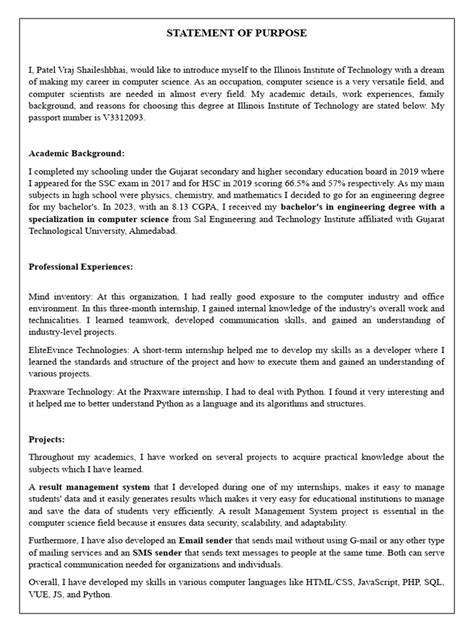 STATEMENT OF PURPOSE

I, Patel Vraj Shaileshbhai, would like to introduce myself to the Illinois Institute of Technology with a dream of making my career in computer science. As an occupation, computer science is a very versatile field, and computer scientists are needed in almost every field. My academic details, work experiences, family background, and reasons for choosing this degree at Illinois Institute of Technology are stated below. My passport number is V3312093.

Academic Background:

I completed my schooling under the Gujarat secondary and higher secondary education board in 2019 where I appeared for the SSC exam in 2017 and for HSC in 2019 scoring 66.5% and 57% respectively. As my main subjects in high school were physics, chemistry, and mathematics I decided to go for an engineering degree for my bachelor's. In 2023, with an 8.13 CGPA, I received my bachelor's in engineering degree with a specialization in computer science from Sal Engineering and Technology Institute affiliated with Gujarat Technological University, Ahmedabad.

Professional Experiences:

Mind inventory: At this organization, I had really good exposure to the computer industry and office environment. In this three-month internship, I gained internal knowledge of the industry's overall work and technicalities. I learned teamwork, developed communication skills, and gained an understanding of industry-level projects.

EliteEvince Technologies: A short-term internship helped me to develop my skills as a developer where I learned the standards and structure of the project and how to execute them and gained an understanding of various projects.

Praxware Technology: At the Praxware internship, I had to deal with Python. I found it very interesting and it helped me to better understand Python as a language and its algorithms and structures.

Projects:

Throughout my academics, I have worked on several projects to acquire practical knowledge about the subjects which I have learned.

A result management system that I developed during one of my internships, makes it easy to manage students' data and it easily generates results which makes it very easy for educational institutions to manage and save the data of students very efficiently. A result Management System project is essential in the computer science field because it ensures data security, scalability, and adaptability.

Furthermore, I have also developed an Email sender that sends mail without using G-mail or any other type of mailing services and an SMS sender that sends text messages to people at the same time. Both can serve practical communication needed for organizations and individuals.

Overall, I have developed my skills in various computer languages like HTML/CSS, JavaScript, PHP, SQL, VUE, JS, and Python.